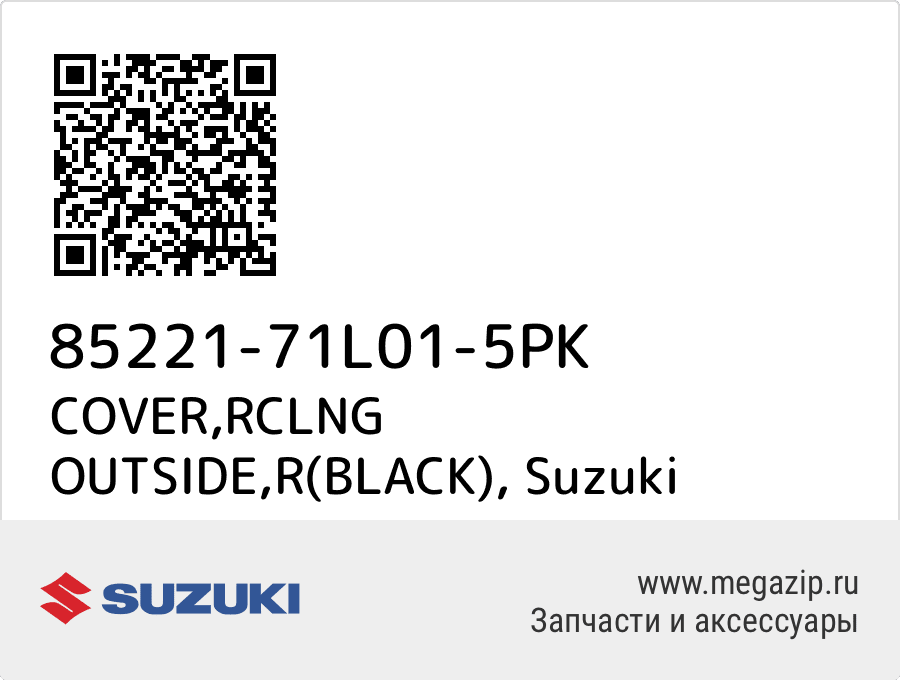 85221-71L01-5PK
COVER,RCLNG OUTSIDE,R(BLACK), Suzuki

SUZUKI

www.megazip.ru
Запчасти и аксессуары